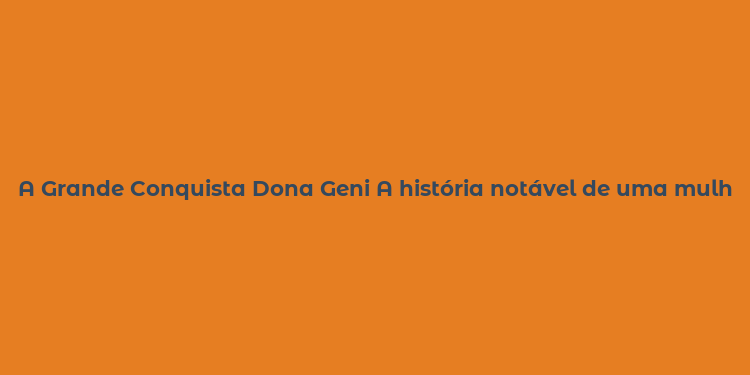 A Grande Conquista Dona Geni A história notável de uma mulh